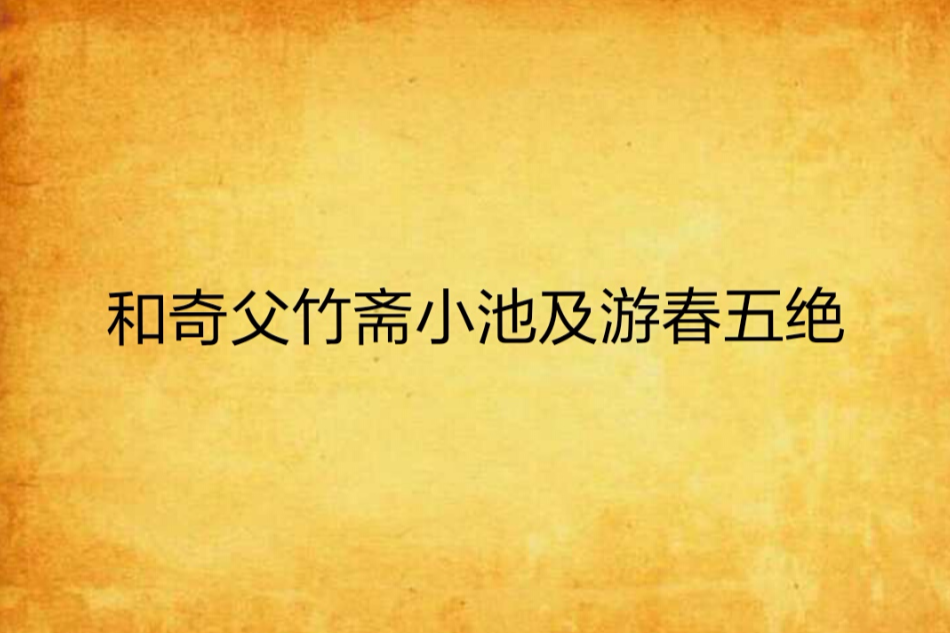 和奇父竹斋小池及游春五绝